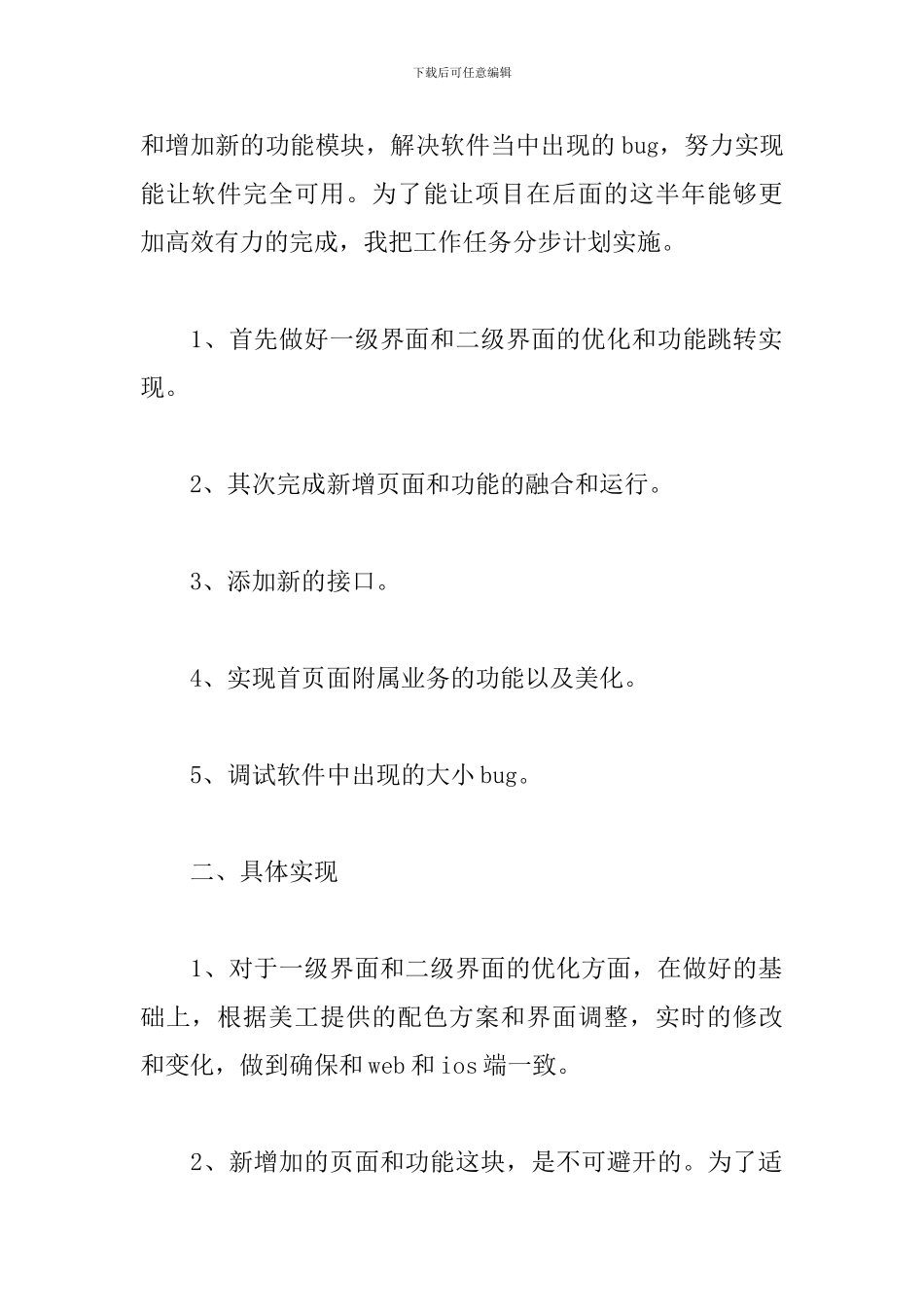 下载后可任意编辑

和增加新的功能模块，解决软件当中出现的 bug，努力实现能让软件完全可用。为了能让项目在后面的这半年能够更加高效有力的完成，我把工作任务分步计划实施。

1、首先做好一级界面和二级界面的优化和功能跳转实现。

2、其次完成新增页面和功能的融合和运行。

3、添加新的接口。

4、实现首页面附属业务的功能以及美化。

5、调试软件中出现的大小 bug。

二、具体实现

1、对于一级界面和二级界面的优化方面，在做好的基础上，根据美工提供的配色方案和界面调整，实时的修改和变化，做到确保和 web 和 ios 端一致。

2、新增加的页面和功能这块，是不可避开的。为了适